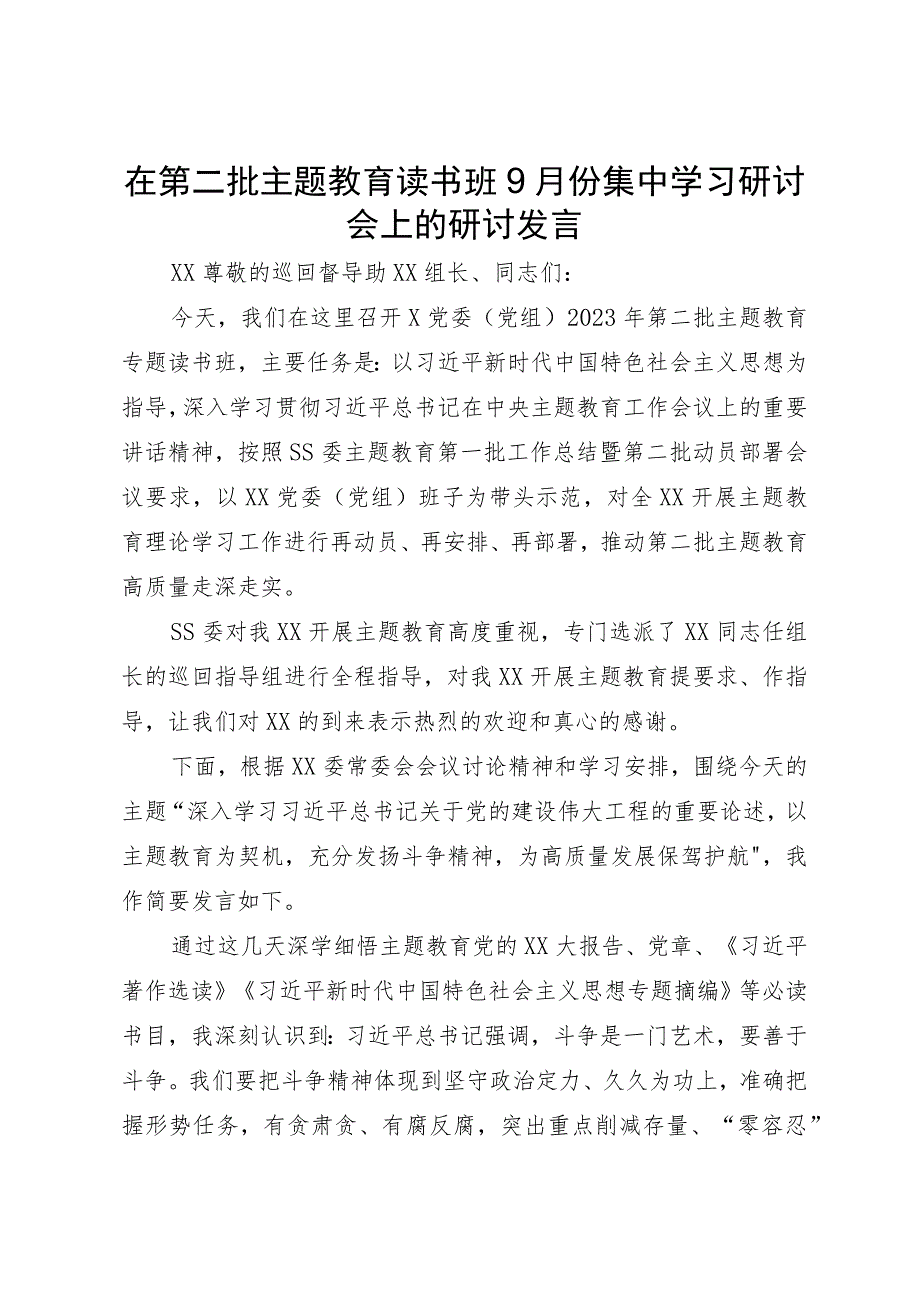 在第二批主题教育读书班9月份集中学习研讨会上的研讨发言

XX尊敬的巡回督导助XX组长、同志们：

今天，我们在这里召开X党委（党组）2023年第二批主题教育专题读书班，主要任务是：以习近平新时代中国特色社会主义思想为指导，深入学习贯彻习近平总书记在中央主题教育工作会议上的重要讲话精神，按照SS委主题教育第一批工作总结暨第二批动员部署会议要求，以XX党委（党组）班子为带头示范，对全XX开展主题教育理论学习工作进行再动员、再安排、再部署，推动第二批主题教育高质量走深走实。

SS委对我XX开展主题教育高度重视，专门选派了XX同志任组长的巡回指导组进行全程指导，对我XX开展主题教育提要求、作指导，让我们对XX的到来表示热烈的欢迎和真心的感谢。

下面，根据XX委常委会会议讨论精神和学习安排，围绕今天的主题“深入学习习近平总书记关于党的建设伟大工程的重要论述，以主题教育为契机，充分发扬斗争精神，为高质量发展保驾护航"，我作简要发言如下。

通过这几天深学细悟主题教育党的XX大报告、党章、《习近平著作选读》《习近平新时代中国特色社会主义思想专题摘编》等必读书目，我深刻认识到：习近平总书记强调，斗争是一门艺术，要善于斗争。我们要把斗争精神体现到坚守政治定力、久久为功上，准确把握形势任务，有贪肃贪、有腐反腐，突出重点削减存量、“零容忍”